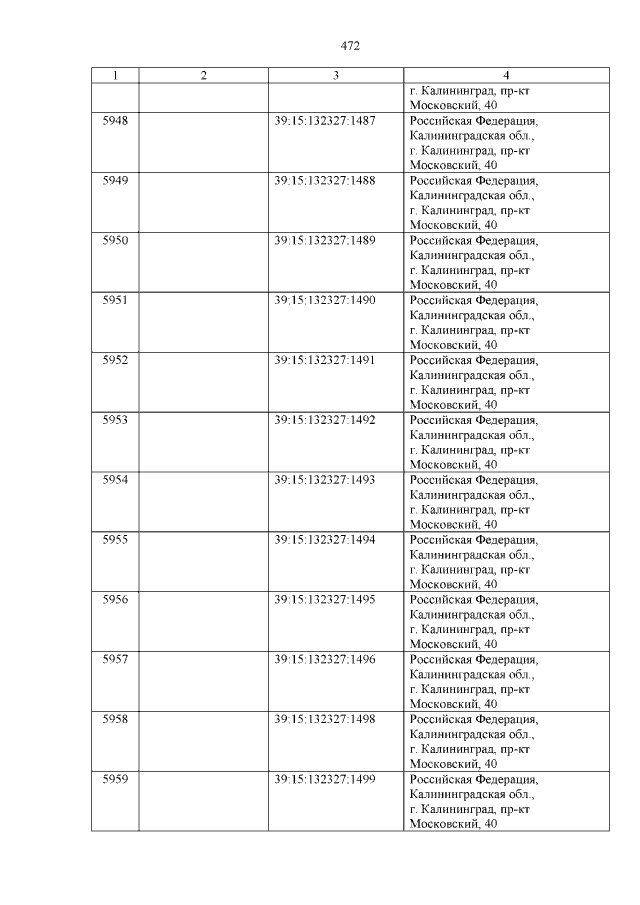 472

| 1 | 2 | 3 | 4 |
|---|---|---|---|
| | | | г. Калининград, пр-кт Московский, 40 |
| 5948 | | 39:15:132327:1487 | Российская Федерация, Калининградская обл., г. Калининград, пр-кт Московский, 40 |
| 5949 | | 39:15:132327:1488 | Российская Федерация, Калининградская обл., г. Калининград, пр-кт Московский, 40 |
| 5950 | | 39:15:132327:1489 | Российская Федерация, Калининградская обл., г. Калининград, пр-кт Московский, 40 |
| 5951 | | 39:15:132327:1490 | Российская Федерация, Калининградская обл., г. Калининград, пр-кт Московский, 40 |
| 5952 | | 39:15:132327:1491 | Российская Федерация, Калининградская обл., г. Калининград, пр-кт Московский, 40 |
| 5953 | | 39:15:132327:1492 | Российская Федерация, Калининградская обл., г. Калининград, пр-кт Московский, 40 |
| 5954 | | 39:15:132327:1493 | Российская Федерация, Калининградская обл., г. Калининград, пр-кт Московский, 40 |
| 5955 | | 39:15:132327:1494 | Российская Федерация, Калининградская обл., г. Калининград, пр-кт Московский, 40 |
| 5956 | | 39:15:132327:1495 | Российская Федерация, Калининградская обл., г. Калининград, пр-кт Московский, 40 |
| 5957 | | 39:15:132327:1496 | Российская Федерация, Калининградская обл., г. Калининград, пр-кт Московский, 40 |
| 5958 | | 39:15:132327:1498 | Российская Федерация, Калининградская обл., г. Калининград, пр-кт Московский, 40 |
| 5959 | | 39:15:132327:1499 | Российская Федерация, Калининградская обл., г. Калининград, пр-кт Московский, 40 |